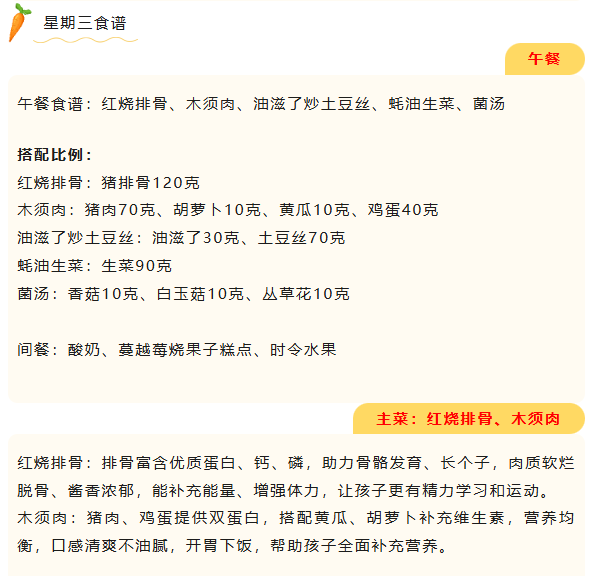 星期三食谱

午餐

午餐食谱：红烧排骨、木须肉、油滋了炒土豆丝、蚝油生菜、菌汤

搭配比例：
红烧排骨：猪排骨120克
木须肉：猪肉70克、胡萝卜10克、黄瓜10克、鸡蛋40克
油滋了炒土豆丝：油滋了30克、土豆丝70克
蚝油生菜：生菜90克
菌汤：香菇10克、白玉菇10克、丛草花10克

间餐：酸奶、蔓越莓烧果子糕点、时令水果

主菜：红烧排骨、木须肉

红烧排骨：排骨富含优质蛋白、钙、磷，助力骨骼发育、长个子，肉质软烂脱骨、酱香浓郁，能补充能量、增强体力，让孩子更有精力学习和运动。
木须肉：猪肉、鸡蛋提供双蛋白，搭配黄瓜、胡萝卜补充维生素，营养均衡，口感清爽不油腻，开胃下饭，帮助孩子全面补充营养。